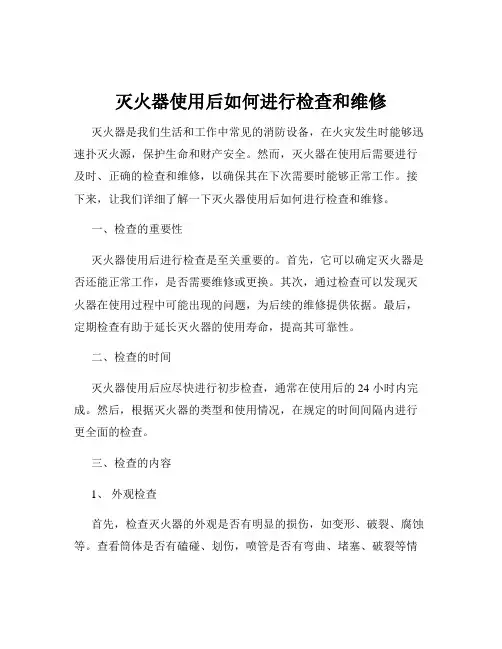 灭火器使用后如何进行检查和维修

灭火器是我们生活和工作中常见的消防设备，在火灾发生时能够迅速扑灭火源，保护生命和财产安全。然而，灭火器在使用后需要进行及时、正确的检查和维修，以确保其在下次需要时能够正常工作。接下来，让我们详细了解一下灭火器使用后如何进行检查和维修。

一、检查的重要性

灭火器使用后进行检查是至关重要的。首先，它可以确定灭火器是否还能正常工作，是否需要维修或更换。其次，通过检查可以发现灭火器在使用过程中可能出现的问题，为后续的维修提供依据。最后，定期检查有助于延长灭火器的使用寿命，提高其可靠性。

二、检查的时间

灭火器使用后应尽快进行初步检查，通常在使用后的 24 小时内完成。然后，根据灭火器的类型和使用情况，在规定的时间间隔内进行更全面的检查。

三、检查的内容

1、 外观检查

首先，检查灭火器的外观是否有明显的损伤，如变形、破裂、腐蚀等。查看筒体是否有磕碰、划伤，喷管是否有弯曲、堵塞、破裂等情